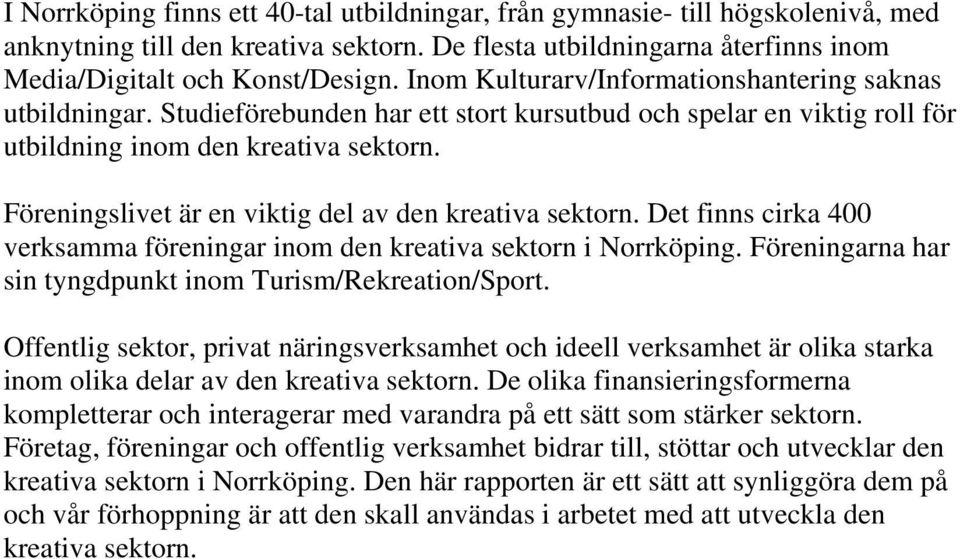 I Norrköping finns ett 40-tal utbildningar, från gymnasie- till högskolenivå, med anknytning till den kreativa sektorn. De flesta utbildningarna återfinns inom Media/Digitalt och Konst/Design. Inom Kulturarv/Informationshantering saknas utbildningar. Studieförebunden har ett stort kursutbud och spelar en viktig roll för utbildning inom den kreativa sektorn.

Föreningslivet är en viktig del av den kreativa sektorn. Det finns cirka 400 verksamma föreningar inom den kreativa sektorn i Norrköping. Föreningarna har sin tyngdpunkt inom Turism/Rekreation/Sport.

Offentlig sektor, privat näringsverksamhet och ideell verksamhet är olika starka inom olika delar av den kreativa sektorn. De olika finansieringsformerna kompletterar och interagerar med varandra på ett sätt som stärker sektorn. Företag, föreningar och offentlig verksamhet bidrar till, stöttar och utvecklar den kreativa sektorn i Norrköping. Den här rapporten är ett sätt att synliggöra dem på och vår förhoppning är att den skall användas i arbetet med att utveckla den kreativa sektorn.